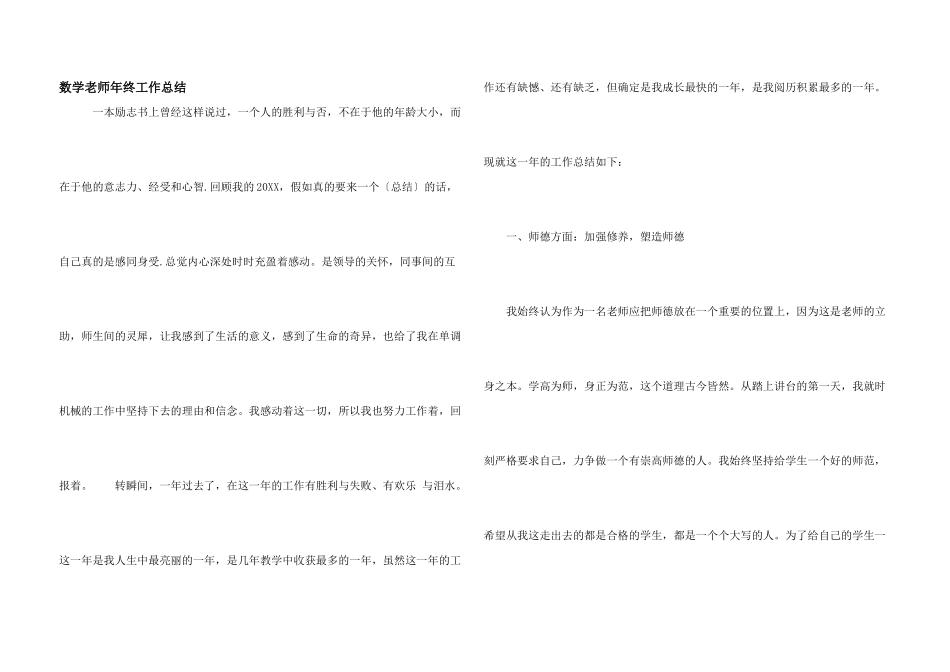 数学老师年终工作总结

一本励志书上曾经这样说过，一个人的胜利与否，不在于他的年龄大小，而在于他的意志力、经受和心智.回顾我的20XX，假如真的要来一个〔总结〕的话，自己真的是感同身受.总觉内心深处时时充盈着感动。是领导的关怀，同事间的互助，师生间的灵犀，让我感到了生活的意义，感到了生命的奇异，也给了我在单调机械的工作中坚持下去的理由和信念。我感动着这一切，所以我也努力工作着，回报着。　　转瞬间，一年过去了，在这一年的工作有胜利与失败、有欢乐 与泪水。这一年是我人生中最亮丽的一年，是几年教学中收获最多的一年，虽然这一年的工作还有缺憾、还有缺乏，但确定是我成长最快的一年，是我阅历积累最多的一年。现就这一年的工作总结如下：

一、师德方面：加强修养，塑造师德

我始终认为作为一名老师应把师德放在一个重要的位置上，因为这是老师的立身之本。学高为师，身正为范，这个道理古今皆然。从踏上讲台的第一天，我就时刻严格要求自己，力争做一个有崇高师德的人。我始终坚持给学生一个好的师范，希望从我这走出去的都是合格的学生，都是一个个大写的人。为了给自己的学生一